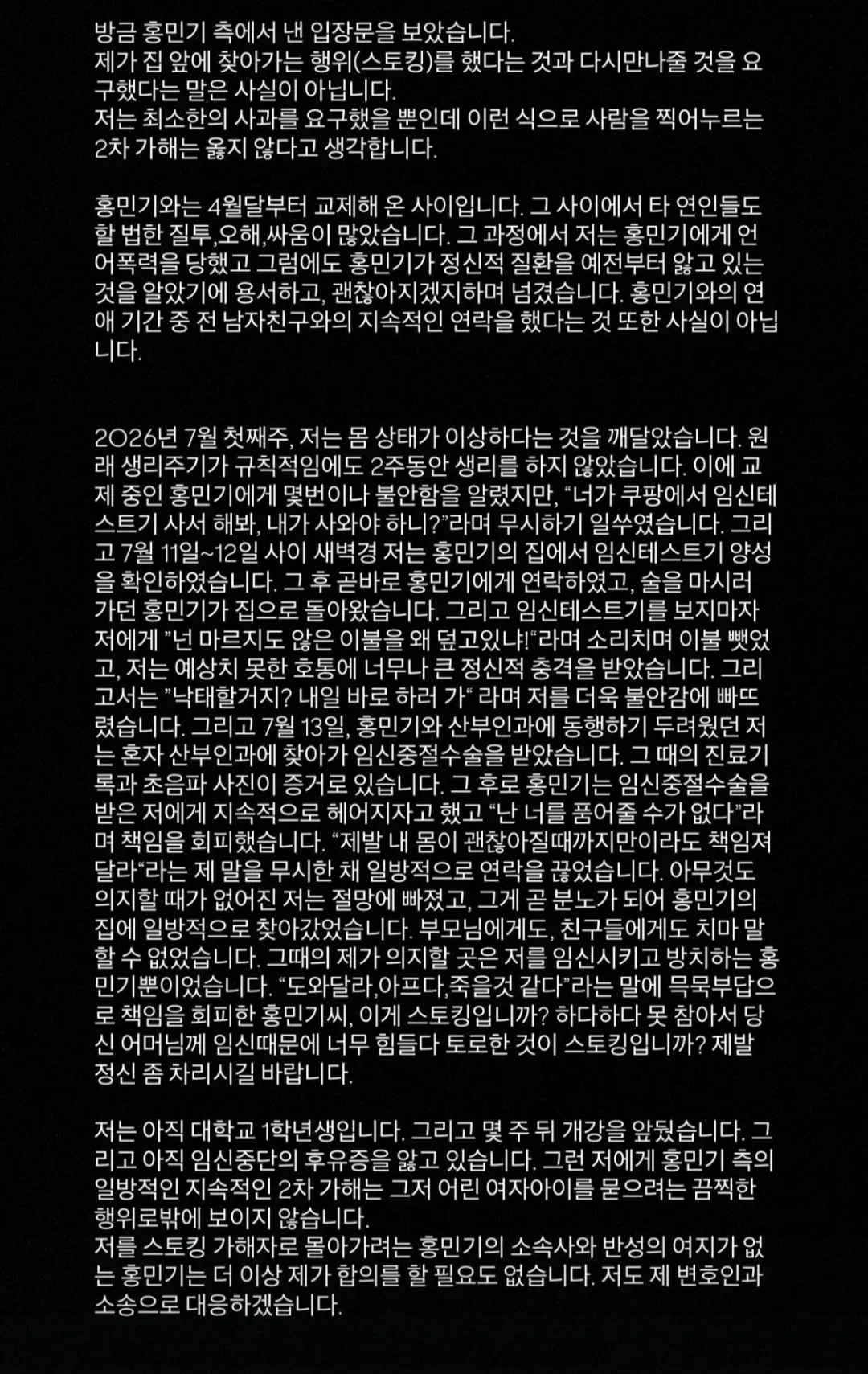 방금 홍민기 측에서 낸 입장문을 보았습니다.
제가 집 앞에 찾아가는 행위(스토킹)를 했다는 것과 다시만나줄 것을 요구했다는 말은 사실이 아닙니다.
저는 최소한의 사과를 요구했을 뿐인데 이런 식으로 사람을 찍어누르는 2차 가해는 옳지 않다고 생각합니다.

홍민기와는 4월달부터 교제해 온 사이입니다. 그 사이에서 타 연인들도 할 법한 질투,오해,싸움이 많았습니다. 그 과정에서 저는 홍민기에게 언어폭력을 당했고 그럼에도 홍민기가 정신적 질환을 예전부터 앓고 있는 것을 알았기에 용서하고, 괜찮아지겠지하며 넘겼습니다. 홍민기와의 연애 기간 중 전 남자친구와의 지속적인 연락을 했다는 것 또한 사실이 아닙니다.

2026년 7월 첫째주, 저는 몸 상태가 이상하다는 것을 깨달았습니다. 원래 생리주기가 규칙적임에도 2주동안 생리를 하지 않았습니다. 이에 교제 중인 홍민기에게 몇번이나 불안함을 알렸지만, “너가 쿠팡에서 임신테스트기 사서 해봐, 내가 사와야 하니?”라며 무시하기 일쑤였습니다. 그리고 7월 11일~12일 사이 새벽경 저는 홍민기의 집에서 임신테스트기 양성을 확인하였습니다. 그 후 곧바로 홍민기에게 연락하였고, 술을 마시러 가던 홍민기가 집으로 돌아왔습니다. 그리고 임신테스트기를 보지마자 저에게 ”넌 마르지도 않은 이불을 왜 덮고있냐!“라며 소리치며 이불 뺏었고, 저는 예상치 못한 호통에 너무나 큰 정신적 충격을 받았습니다. 그리고서는 ”낙태할거지? 내일 바로 하러 가“ 라며 저를 더욱 불안감에 빠뜨렸습니다. 그리고 7월 13일, 홍민기와 산부인과에 동행하기 두려웠던 저는 혼자 산부인과에 찾아가 임신중절수술을 받았습니다. 그 때의 진료기록과 초음파 사진이 증거로 있습니다. 그 후로 홍민기는 임신중절수술을 받은 저에게 지속적으로 헤어지자고 했고 “난 너를 품어줄 수가 없다”라며 책임을 회피했습니다. “제발 내 몸이 괜찮아질때까지만이라도 책임져달라“라는 제 말을 무시한 채 일방적으로 연락을 끊었습니다. 아무것도 의지할 때가 없어진 저는 절망에 빠졌고, 그게 곧 분노가 되어 홍민기의 집에 일방적으로 찾아갔었습니다. 부모님에게도, 친구들에게도 치마 말할 수 없었습니다. 그때의 제가 의지할 곳은 저를 임신시키고 방치하는 홍민기뿐이었습니다. “도와달라,아프다,죽을것 같다”라는 말에 묵묵부답으로 책임을 회피한 홍민기씨, 이게 스토킹입니까? 하다하다 못 참아서 당신 어머님께 임신때문에 너무 힘들다 토로한 것이 스토킹입니까? 제발 정신 좀 차리시길 바랍니다.

저는 아직 대학교 1학년생입니다. 그리고 몇 주 뒤 개강을 앞뒀습니다. 그리고 아직 임신중단의 후유증을 앓고 있습니다. 그런 저에게 홍민기 측의 일방적인 지속적인 2차 가해는 그저 어린 여자아이를 묻으려는 끔찍한 행위로밖에 보이지 않습니다.
저를 스토킹 가해자로 몰아가려는 홍민기의 소속사와 반성의 여지가 없는 홍민기는 더 이상 제가 합의를 할 필요도 없습니다. 저도 제 변호인과 소송으로 대응하겠습니다.